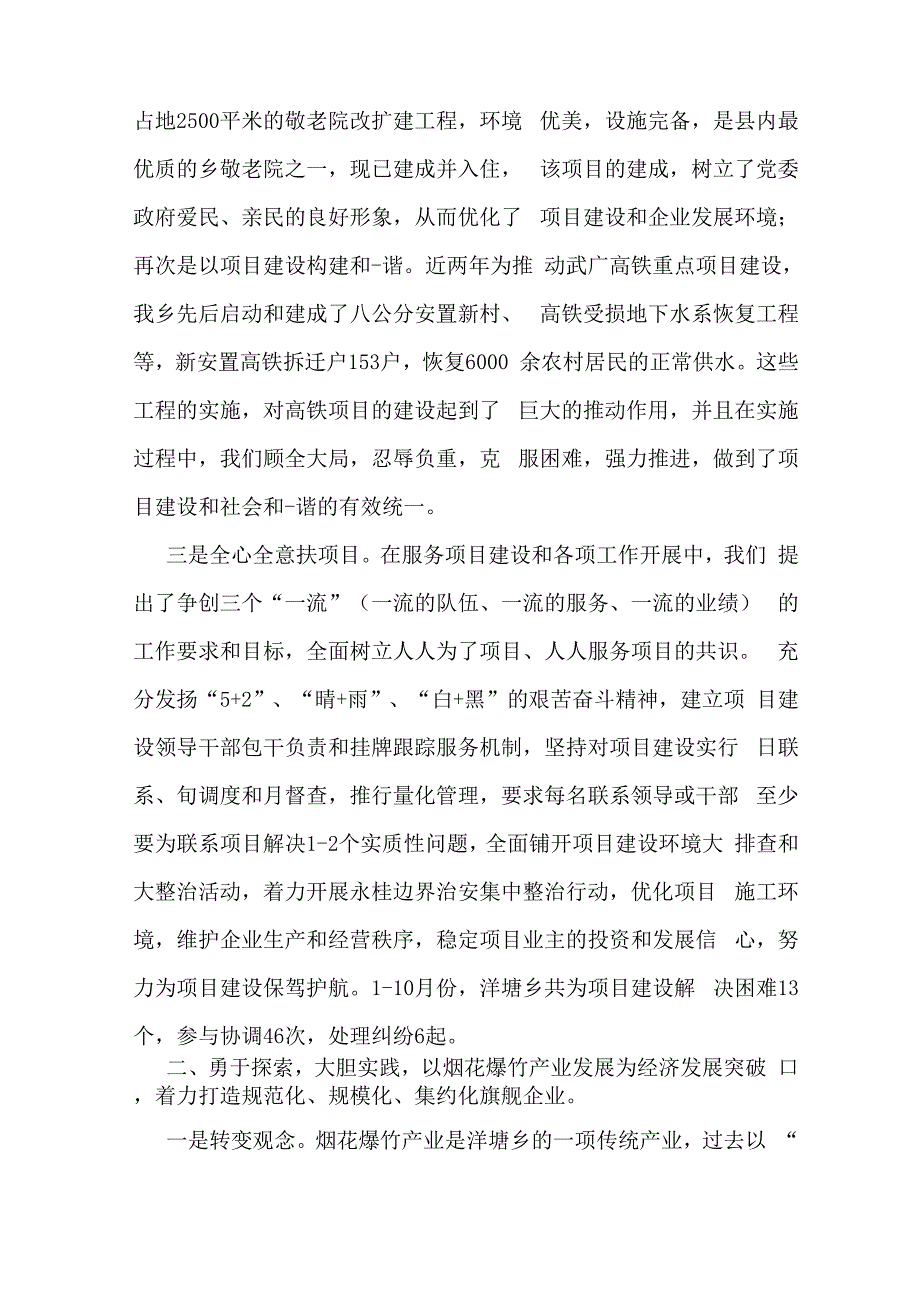 占地2500平米的敬老院改扩建工程，环境 优美，设施完备，是县内最优质的乡敬老院之一，现已建成并入住， 该项目的建成，树立了党委政府爱民、亲民的良好形象，从而优化了 项目建设和企业发展环境；再次是以项目建设构建和-谐。近两年为推 动武广高铁重点项目建设，我乡先后启动和建成了八公分安置新村、 高铁受损地下水系恢复工程等，新安置高铁拆迁户153户，恢复6000 余农村居民的正常供水。这些工程的实施，对高铁项目的建设起到了 巨大的推动作用，并且在实施过程中，我们顾全大局，忍辱负重，克 服困难，强力推进，做到了项目建设和社会和-谐的有效统一。

三是全心全意扶项目。在服务项目建设和各项工作开展中，我们 提出了争创三个“一流”（一流的队伍、一流的服务、一流的业绩） 的工作要求和目标，全面树立人人为了项目、人人服务项目的共识。 充分发扬“5+2”、“晴+雨”、“白+黑”的艰苦奋斗精神，建立项 目建设领导干部包干负责和挂牌跟踪服务机制，坚持对项目建设实行 日联系、旬调度和月督查，推行量化管理，要求每名联系领导或干部 至少要为联系项目解决1-2个实质性问题，全面铺开项目建设环境大 排查和大整治活动，着力开展永桂边界治安集中整治行动，优化项目 施工环境，维护企业生产和经营秩序，稳定项目业主的投资和发展信 心，努力为项目建设保驾护航。1-10月份，洋塘乡共为项目建设解 决困难13个，参与协调46次，处理纠纷6起。

二、勇于探索，大胆实践，以烟花爆竹产业发展为经济发展突破 口，着力打造规范化、规模化、集约化旗舰企业。

一是转变观念。烟花爆竹产业是洋塘乡的一项传统产业，过去以 “